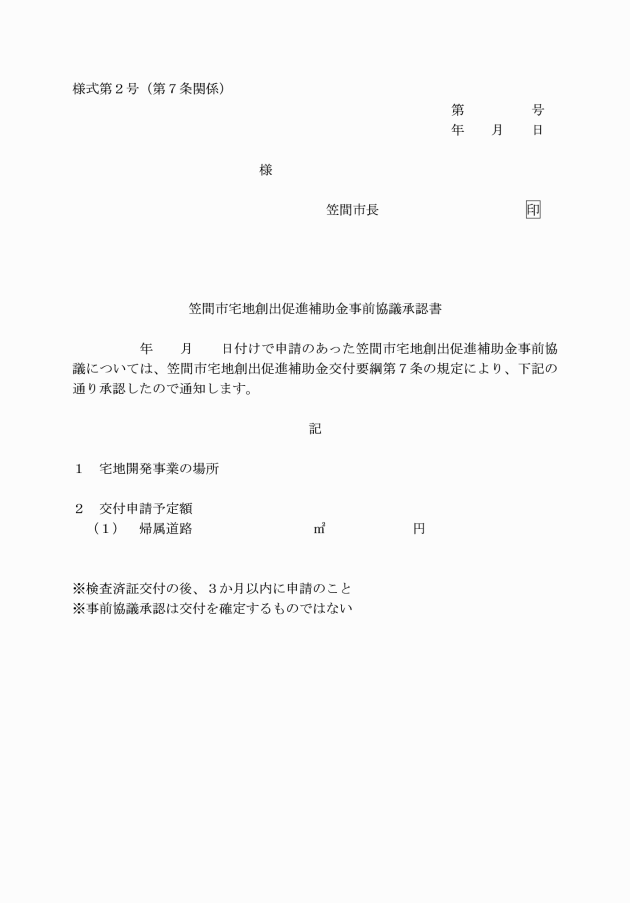 様式第２号（第７条関係）

第　　　　号
年　　月　　日

様

笠間市長　　　　　　　　　印

笠間市宅地創出促進補助金事前協議承認書

年　　月　　日付けで申請のあった笠間市宅地創出促進補助金事前協議については、笠間市宅地創出促進補助金交付要綱第７条の規定により、下記の通り承認したので通知します。

記

１　宅地開発事業の場所

２　交付申請予定額
（１）　帰属道路　　　　　　　　㎡　　　　　　円

※検査済証交付の後、３か月以内に申請のこと
※事前協議承認は交付を確定するものではない